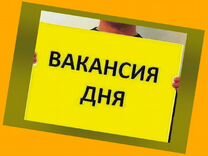 ВАКАНСИЯ ДНЯ